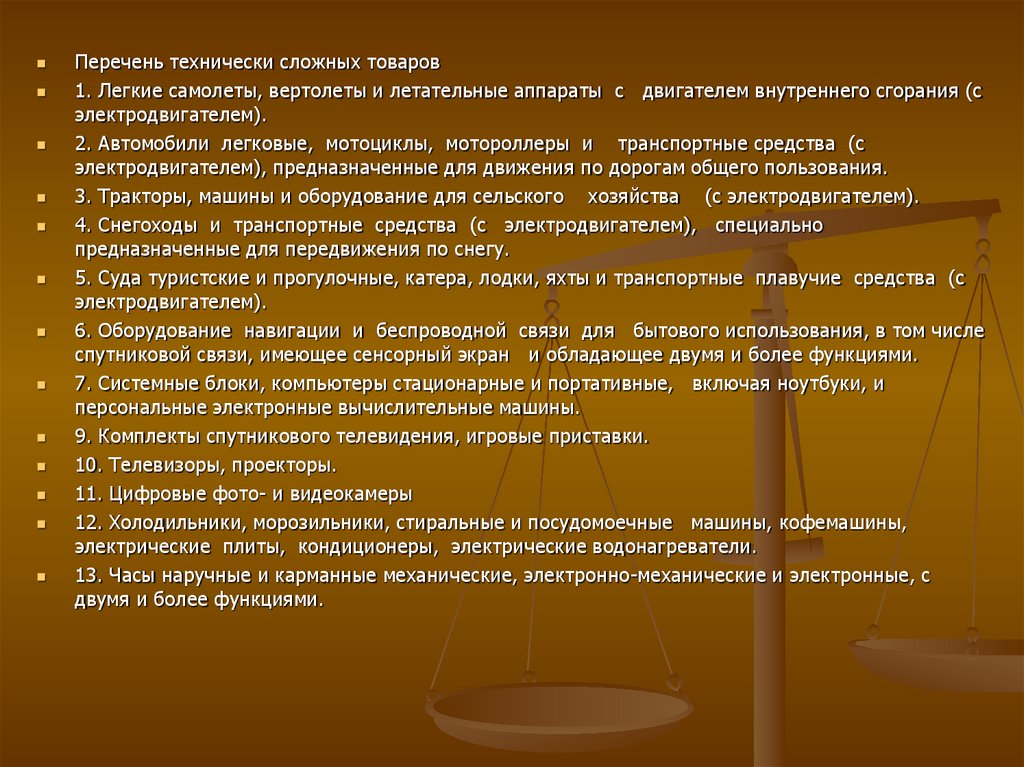 Перечень технически сложных товаров

1. Легкие самолеты, вертолеты и летательные аппараты с двигателем внутреннего сгорания (с электродвигателем).

2. Автомобили легковые, мотоциклы, мотороллеры и транспортные средства (с электродвигателем), предназначенные для движения по дорогам общего пользования.

3. Тракторы, машины и оборудование для сельского хозяйства (с электродвигателем).

4. Снегоходы и транспортные средства (с электродвигателем), специально предназначенные для передвижения по снегу.

5. Суда туристские и прогулочные, катера, лодки, яхты и транспортные плавучие средства (с электродвигателем).

6. Оборудование навигации и беспроводной связи для бытового использования, в том числе спутниковой связи, имеющее сенсорный экран и обладающее двумя и более функциями.

7. Системные блоки, компьютеры стационарные и портативные, включая ноутбуки, и персональные электронные вычислительные машины.

9. Комплекты спутникового телевидения, игровые приставки.

10. Телевизоры, проекторы.

11. Цифровые фото- и видеокамеры

12. Холодильники, морозильники, стиральные и посудомоечные машины, кофемашины, электрические плиты, кондиционеры, электрические водонагреватели.

13. Часы наручные и карманные механические, электронно-механические и электронные, с двумя и более функциями.